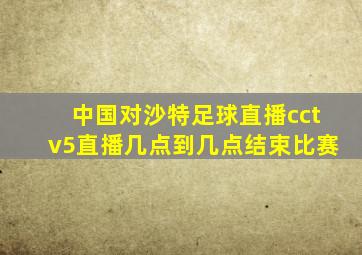 中国对沙特足球直播cctv5直播几点到几点结束比赛